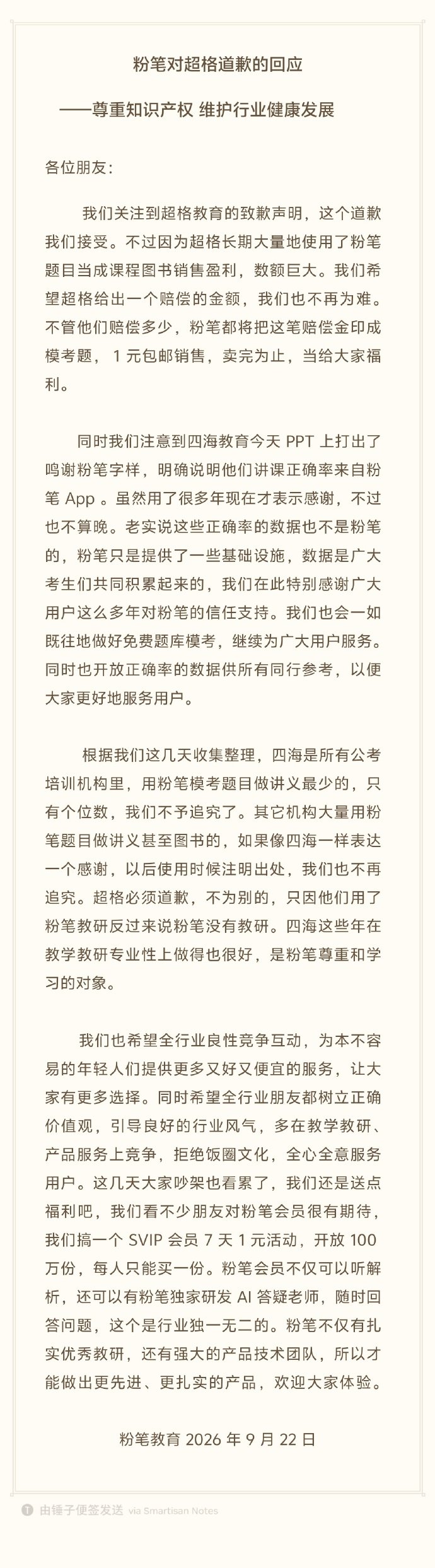 粉笔对超格道歉的回应

——尊重知识产权 维护行业健康发展

各位朋友:

我们关注到超格教育的致歉声明，这个道歉我们接受。不过因为超格长期大量地使用了粉笔题目当成课程图书销售盈利，数额巨大。我们希望超格给出一个赔偿的金额，我们也不再为难。不管他们赔偿多少，粉笔都将把这笔赔偿金印成模考题，1 元包邮销售，卖完为止，当给大家福利。

同时我们注意到四海教育今天 PPT 上打出了鸣谢粉笔字样，明确说明他们讲课正确率来自粉笔 App 。虽然用了很多年现在才表示感谢，不过也不算晚。老实说这些正确率的数据也不是粉笔的，粉笔只是提供了一些基础设施，数据是广大考生们共同积累起来的，我们在此特别感谢广大用户这么多年对粉笔的信任支持。我们也会一如既往地做好免费题库模考，继续为广大用户服务。同时也开放正确率的数据供所有同行参考，以便大家更好地服务用户。

根据我们这几天收集整理，四海是所有公考培训机构里，用粉笔模考题目做讲义最少的，只有个位数，我们不予追究了。其它机构大量用粉笔题目做讲义甚至图书的，如果像四海一样表达一个感谢，以后使用时候注明出处，我们也不再追究。超格必须道歉，不为别的，只因他们用了粉笔教研反过来说粉笔没有教研。四海这些年在教学教研专业性上做得也很好，是粉笔尊重和学习的对象。

我们也希望全行业良性竞争互动，为本不容易的年轻人们提供更多又好又便宜的服务，让大家有更多选择。同时希望全行业朋友都树立正确价值观，引导良好的行业风气，多在教学教研、产品服务上竞争，拒绝饭圈文化，全心全意服务用户。这几天大家吵架也看累了，我们还是送点福利吧，我们看不少朋友对粉笔会员很有期待，我们搞一个 SVIP 会员 7 天 1 元活动，开放 100 万份，每人只能买一份。粉笔会员不仅可以听解析，还可以有粉笔独家研发 AI 答疑老师，随时回答问题，这个是行业独一无二的。粉笔不仅有扎实优秀教研，还有强大的产品技术团队，所以才能做出更先进、更扎实的产品，欢迎大家体验。

粉笔教育 2026 年 9 月 22 日

由锤子便签发送 via Smartisan Notes